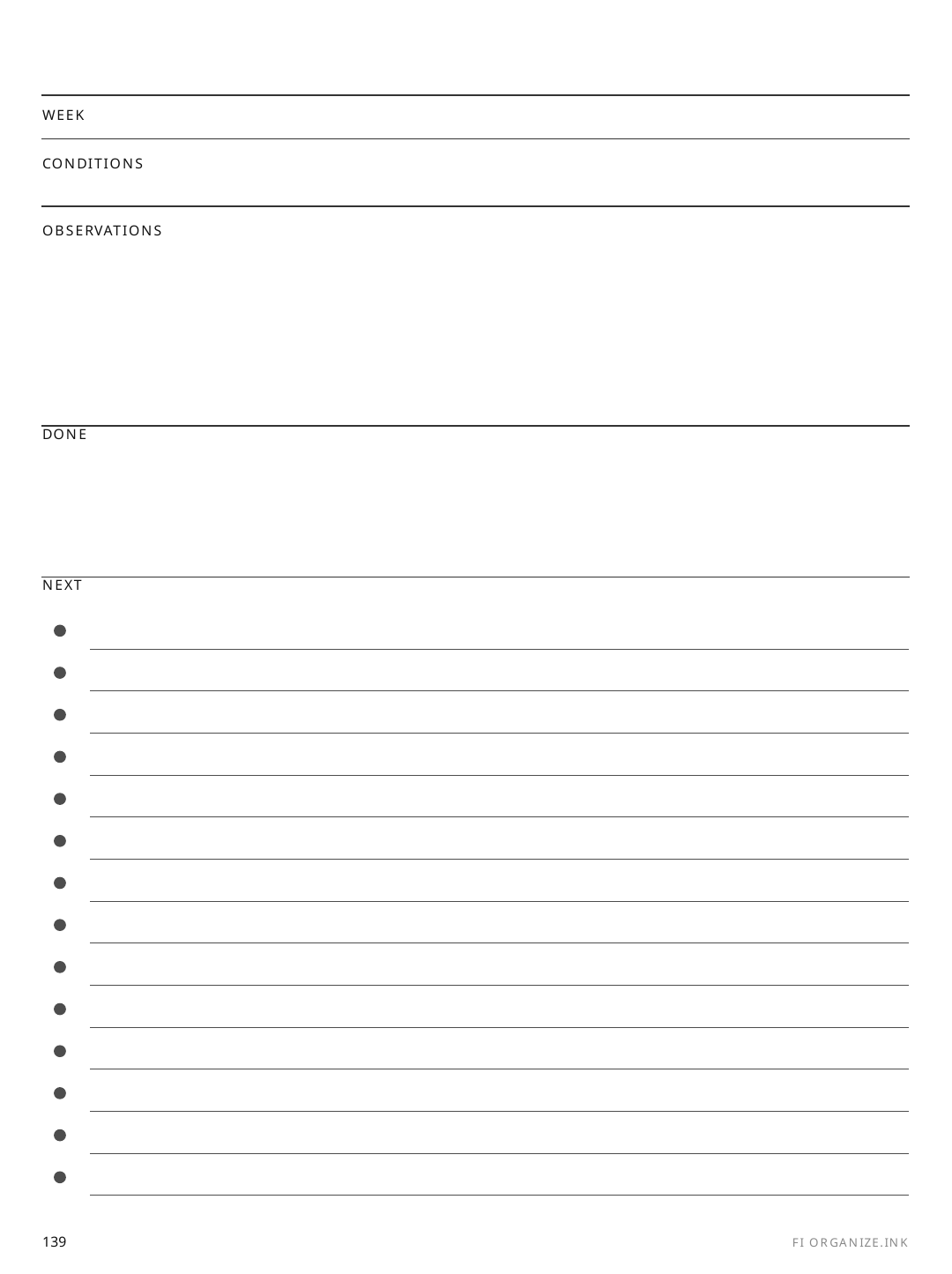 WEEK

CONDITIONS

OBSERVATIONS

DONE

NEXT

• ____
• ____
• ____
• ____
• ____
• ____
• ____
• ____
• ____
• ____
• ____
• ____
• ____
• ____

139

FI ORGANIZE.INK